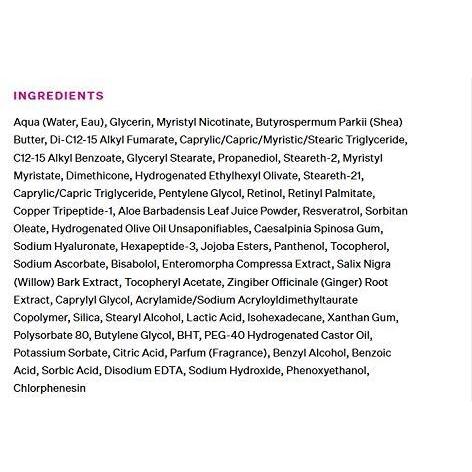 INGREDIENTS

Aqua (Water, Eau), Glycerin, Myristyl Nicotinate, Butyrospermum Parkii (Shea) Butter, Di-C12-15 Alkyl Fumarate, Caprylic/Capric/Myristic/Stearic Triglyceride, C12-15 Alkyl Benzoate, Glyceryl Stearate, Propanediol, Steareth-2, Myristyl Myristate, Dimethicone, Hydrogenated Ethylhexyl Olivate, Steareth-21, Caprylic/Capric Triglyceride, Pentylene Glycol, Retinol, Retinyl Palmitate, Copper Tripeptide-1, Aloe Barbadensis Leaf Juice Powder, Resveratrol, Sorbitan Oleate, Hydrogenated Olive Oil Unsaponifiables, Caesalpinia Spinosa Gum, Sodium Hyaluronate, Hexapeptide-3, Jojoba Esters, Panthenol, Tocopherol, Sodium Ascorbate, Bisabolol, Enteromorpha Compressa Extract, Salix Nigra (Willow) Bark Extract, Tocopheryl Acetate, Zingiber Officinale (Ginger) Root Extract, Caprylyl Glycol, Acrylamide/Sodium Acryloyldimethyltaurate Copolymer, Silica, Stearyl Alcohol, Lactic Acid, Isohexadecane, Xanthan Gum, Polysorbate 80, Butylene Glycol, BHT, PEG-40 Hydrogenated Castor Oil, Potassium Sorbate, Citric Acid, Parfum (Fragrance), Benzyl Alcohol, Benzoic Acid, Sorbic Acid, Disodium EDTA, Sodium Hydroxide, Phenoxyethanol, Chlorphenesin